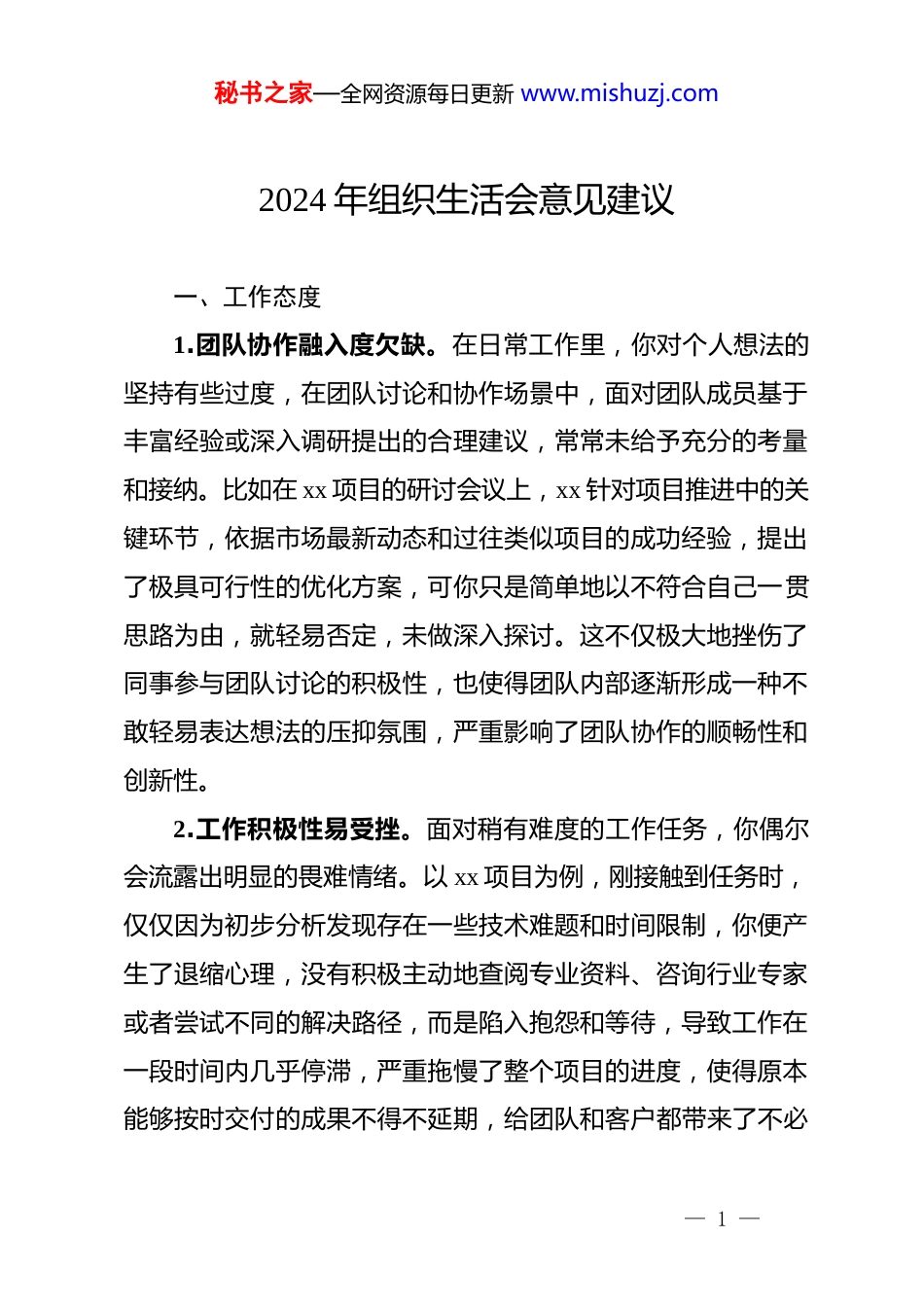 秘书之家—全网资源每日更新 www.mishuzj.com

2024 年组织生活会意见建议

一、工作态度

1.团队协作融入度欠缺。在日常工作里，你对个人想法的坚持有些过度，在团队讨论和协作场景中，面对团队成员基于丰富经验或深入调研提出的合理建议，常常未给予充分的考量和接纳。比如在 xx 项目的研讨会议上，xx 针对项目推进中的关键环节，依据市场最新动态和过往类似项目的成功经验，提出了极具可行性的优化方案，可你只是简单地以不符合自己一贯思路为由，就轻易否定，未做深入探讨。这不仅极大地挫伤了同事参与团队讨论的积极性，也使得团队内部逐渐形成一种不敢轻易表达想法的压抑氛围，严重影响了团队协作的顺畅性和创新性。

2.工作积极性易受挫。面对稍有难度的工作任务，你偶尔会流露出明显的畏难情绪。以 xx 项目为例，刚接触到任务时，仅仅因为初步分析发现存在一些技术难题和时间限制，你便产生了退缩心理，没有积极主动地查阅专业资料、咨询行业专家或者尝试不同的解决路径，而是陷入抱怨和等待，导致工作在一段时间内几乎停滞，严重拖慢了整个项目的进度，使得原本能够按时交付的成果不得不延期，给团队和客户都带来了不必

— 1 —